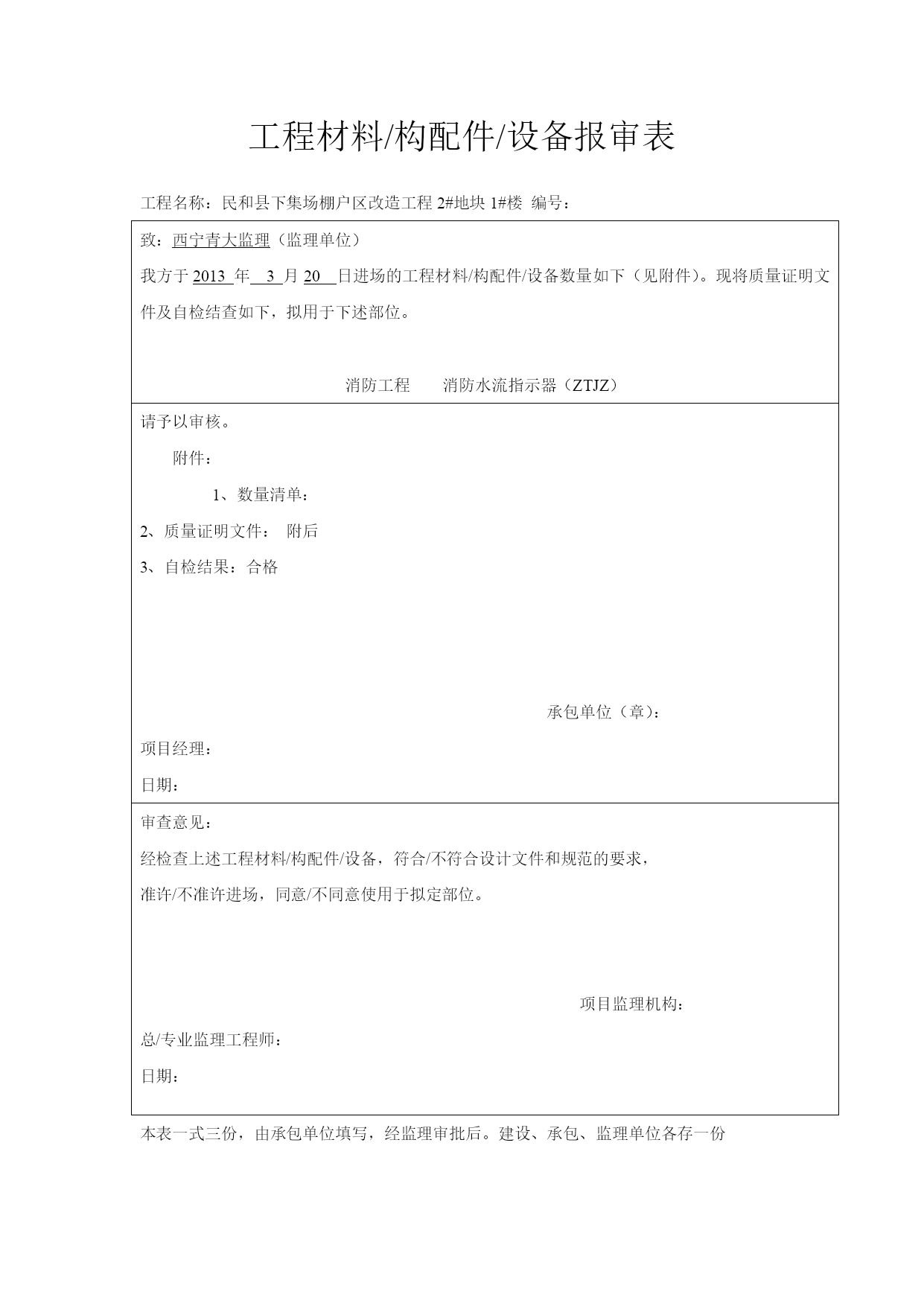 工程材料/构配件/设备报审表

工程名称：民和县下集场棚户区改造工程 2#地块 1#楼 编号：

致：西宁青大监理（监理单位）

我方于 2013 年 3 月 20 日进场的工程材料/构配件/设备数量如下（见附件）。现将质量证明文件及自检结查如下，拟用于下述部位。

消防工程　　消防水流指示器（ZTJZ）

请予以审核。

附件：

1、数量清单：

2、质量证明文件：　附后

3、自检结果：合格

承包单位（章）：

项目经理：

日期：

审查意见：

经检查上述工程材料/构配件/设备，符合/不符合设计文件和规范的要求，

准许/不准许进场，同意/不同意使用于拟定部位。

项目监理机构：

总/专业监理工程师：

日期：

本表一式三份，由承包单位填写，经监理审批后。建设、承包、监理单位各存一份